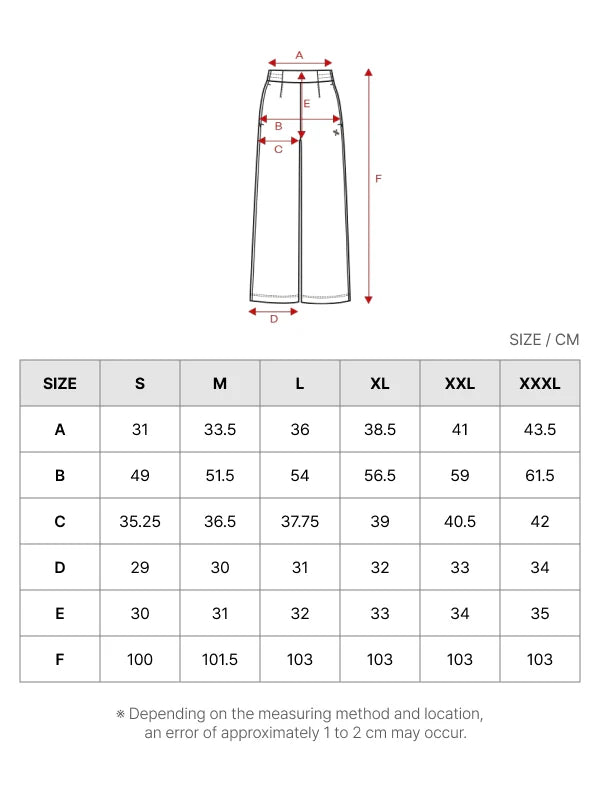 A
E
B
C
F
D

SIZE / CM

| SIZE | S | M | L | XL | XXL | XXXL |
|---|---|---|---|---|---|---|
| A | 31 | 33.5 | 36 | 38.5 | 41 | 43.5 |
| B | 49 | 51.5 | 54 | 56.5 | 59 | 61.5 |
| C | 35.25 | 36.5 | 37.75 | 39 | 40.5 | 42 |
| D | 29 | 30 | 31 | 32 | 33 | 34 |
| E | 30 | 31 | 32 | 33 | 34 | 35 |
| F | 100 | 101.5 | 103 | 103 | 103 | 103 |

※ Depending on the measuring method and location, an error of approximately 1 to 2 cm may occur.